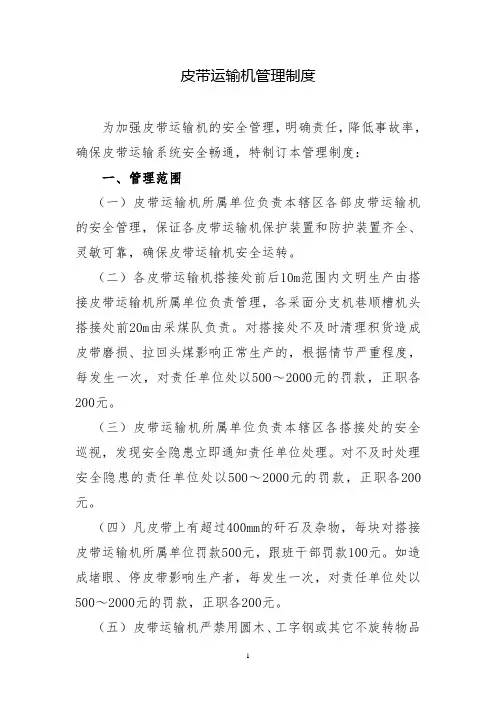 皮带运输机管理制度

为加强皮带运输机的安全管理，明确责任，降低事故率，确保皮带运输系统安全畅通，特制订本管理制度：

一、管理范围

（一）皮带运输机所属单位负责本辖区各部皮带运输机的安全管理，保证各皮带运输机保护装置和防护装置齐全、灵敏可靠，确保皮带运输机安全运转。

（二）各皮带运输机搭接处前后10m范围内文明生产由搭接皮带运输机所属单位负责管理，各采面分支机巷顺槽机头搭接处前20m由采煤队负责。对搭接处不及时清理积货造成皮带磨损、拉回头煤影响正常生产的，根据情节严重程度，每发生一次，对责任单位处以500～2000元的罚款，正职各200元。

（三）皮带运输机所属单位负责本辖区各搭接处的安全巡视，发现安全隐患立即通知责任单位处理。对不及时处理安全隐患的责任单位处以500～2000元的罚款，正职各200元。

（四）凡皮带上有超过400mm的矸石及杂物，每块对搭接皮带运输机所属单位罚款500元，跟班干部罚款100元。如造成堵眼、停皮带影响生产者，每发生一次，对责任单位处以500～2000元的罚款，正职各200元。

（五）皮带运输机严禁用圆木、工字钢或其它不旋转物品

1